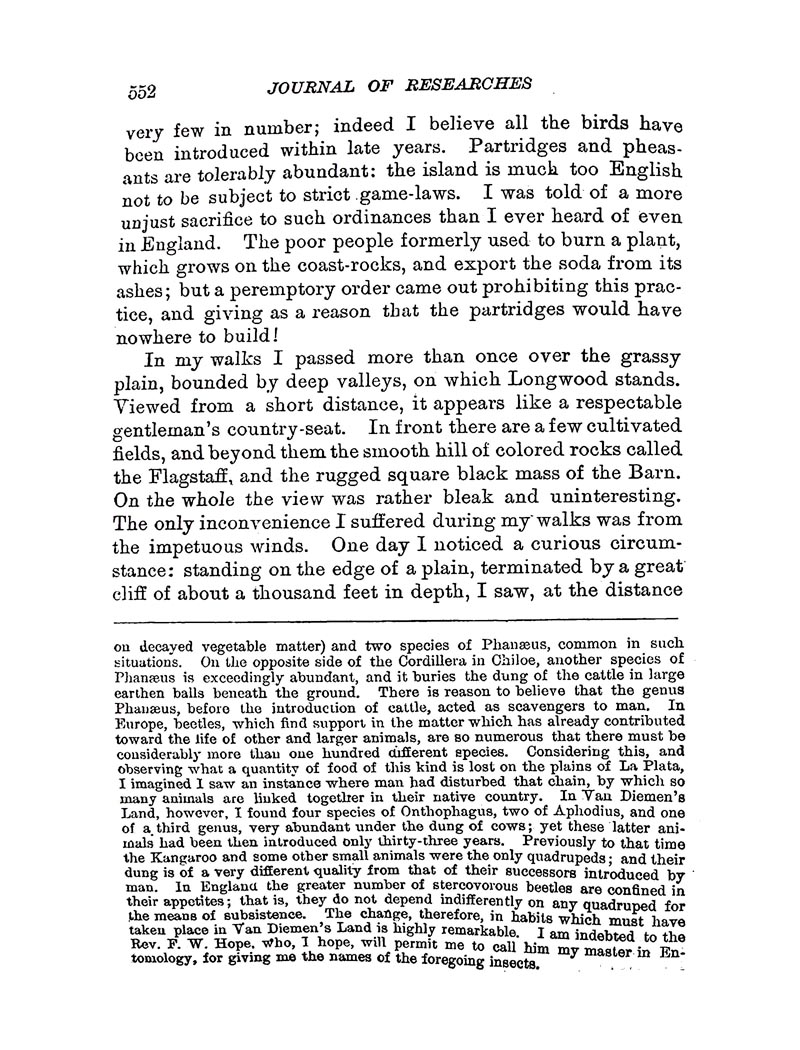 552 JOURNAL OF RESEARCHES

very few in number; indeed I believe all the birds have been introduced within late years. Partridges and pheasants are tolerably abundant: the island is much too English not to be subject to strict game-laws. I was told of a more unjust sacrifice to such ordinances than I ever heard of even in England. The poor people formerly used to burn a plant, which grows on the coast-rocks, and export the soda from its ashes; but a peremptory order came out prohibiting this practice, and giving as a reason that the partridges would have nowhere to build!

In my walks I passed more than once over the grassy plain, bounded by deep valleys, on which Longwood stands. Viewed from a short distance, it appears like a respectable gentleman's country-seat. In front there are a few cultivated fields, and beyond them the smooth hill of colored rocks called the Flagstaff, and the rugged square black mass of the Barn. On the whole the view was rather bleak and uninteresting. The only inconvenience I suffered during my walks was from the impetuous winds. One day I noticed a curious circumstance: standing on the edge of a plain, terminated by a great cliff of about a thousand feet in depth, I saw, at the distance

on decayed vegetable matter) and two species of Phanæus, common in such situations. On the opposite side of the Cordillera in Chiloe, another species of Phanæus is exceedingly abundant, and it buries the dung of the cattle in large earthen balls beneath the ground. There is reason to believe that the genus Phanæus, before the introduction of cattle, acted as scavengers to man. In Europe, beetles, which find support in the matter which has already contributed toward the life of other and larger animals, are so numerous that there must be considerably more than one hundred different species. Considering this, and observing what a quantity of food of this kind is lost on the plains of La Plata, I imagined I saw an instance where man had disturbed that chain, by which so many animals are linked together in their native country. In Van Diemen's Land, however, I found four species of Onthophagus, two of Aphodius, and one of a third genus, very abundant under the dung of cows; yet these latter animals had been then introduced only thirty-three years. Previously to that time the Kangaroo and some other small animals were the only quadrupeds; and their dung is of a very different quality from that of their successors introduced by man. In England the greater number of stercovorous beetles are confined in their appetites; that is, they do not depend indifferently on any quadruped for the means of subsistence. The change, therefore, in habits which must have taken place in Van Diemen's Land is highly remarkable. I am indebted to the Rev. F. W. Hope, who, I hope, will permit me to call him my master in Entomology, for giving me the names of the foregoing insects.